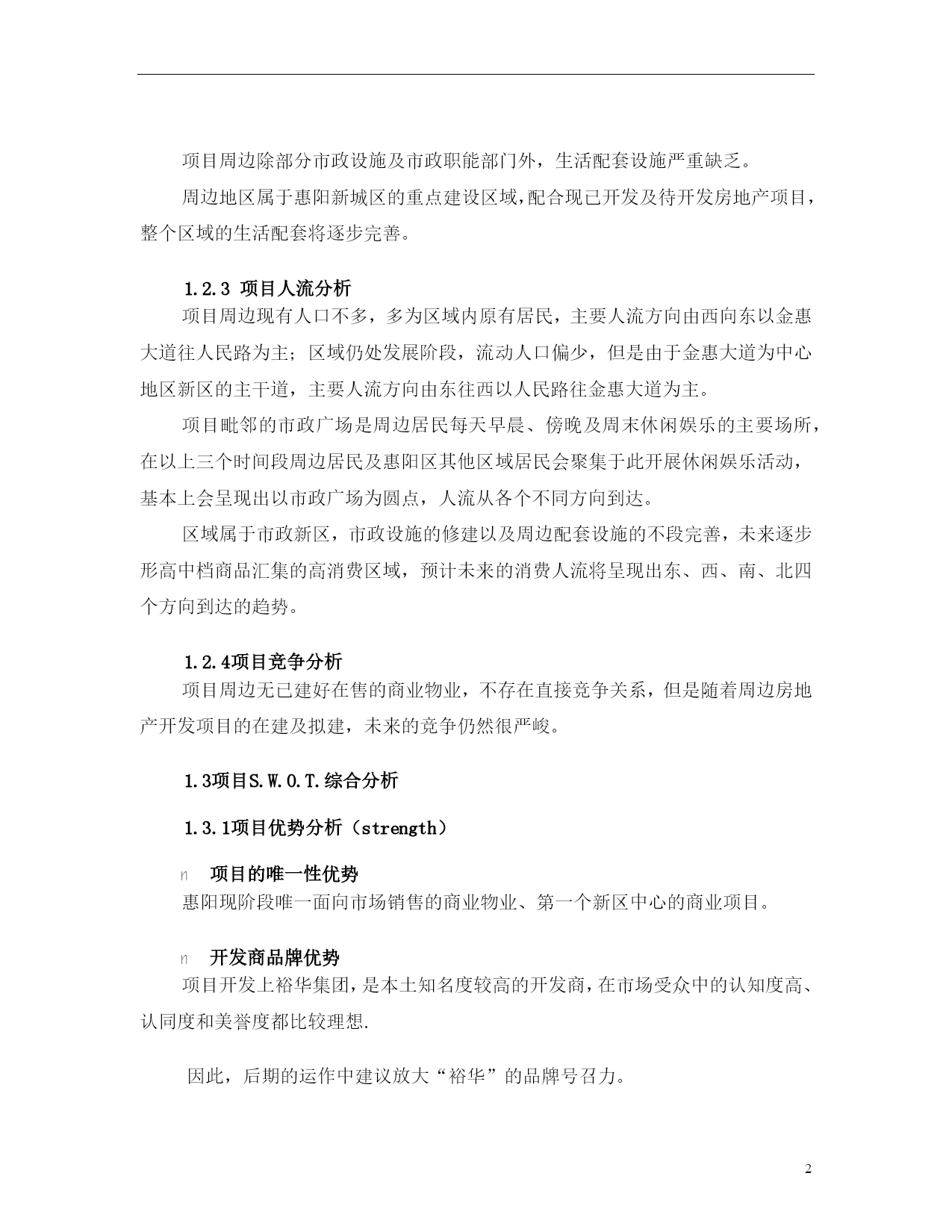 项目周边除部分市政设施及市政职能部门外，生活配套设施严重缺乏。

周边地区属于惠阳新城区的重点建设区域，配合现已开发及待开发房地产项目，整个区域的生活配套将逐步完善。

1.2.3 项目人流分析

项目周边现有人口不多，多为区域内原有居民，主要人流方向由西向东以金惠大道往人民路为主；区域仍处发展阶段，流动人口偏少，但是由于金惠大道为中心地区新区的主干道，主要人流方向由东往西以人民路往金惠大道为主。

项目毗邻的市政广场是周边居民每天早晨、傍晚及周末休闲娱乐的主要场所，在以上三个时间段周边居民及惠阳区其他区域居民会聚集于此开展休闲娱乐活动，基本上会呈现出以市政广场为圆点，人流从各个不同方向到达。

区域属于市政新区，市政设施的修建以及周边配套设施的不段完善，未来逐步形高中档商品汇集的高消费区域，预计未来的消费人流将呈现出东、西、南、北四个方向到达的趋势。

1.2.4项目竞争分析

项目周边无已建好在售的商业物业，不存在直接竞争关系，但是随着周边房地产开发项目的在建及拟建，未来的竞争仍然很严峻。

1.3项目S.W.O.T.综合分析

1.3.1项目优势分析（strength）

n 项目的唯一性优势

惠阳现阶段唯一面向市场销售的商业物业、第一个新区中心的商业项目。

n 开发商品牌优势

项目开发上裕华集团，是本土知名度较高的开发商，在市场受众中的认知度高、认同度和美誉度都比较理想.

因此，后期的运作中建议放大“裕华”的品牌号召力。

2